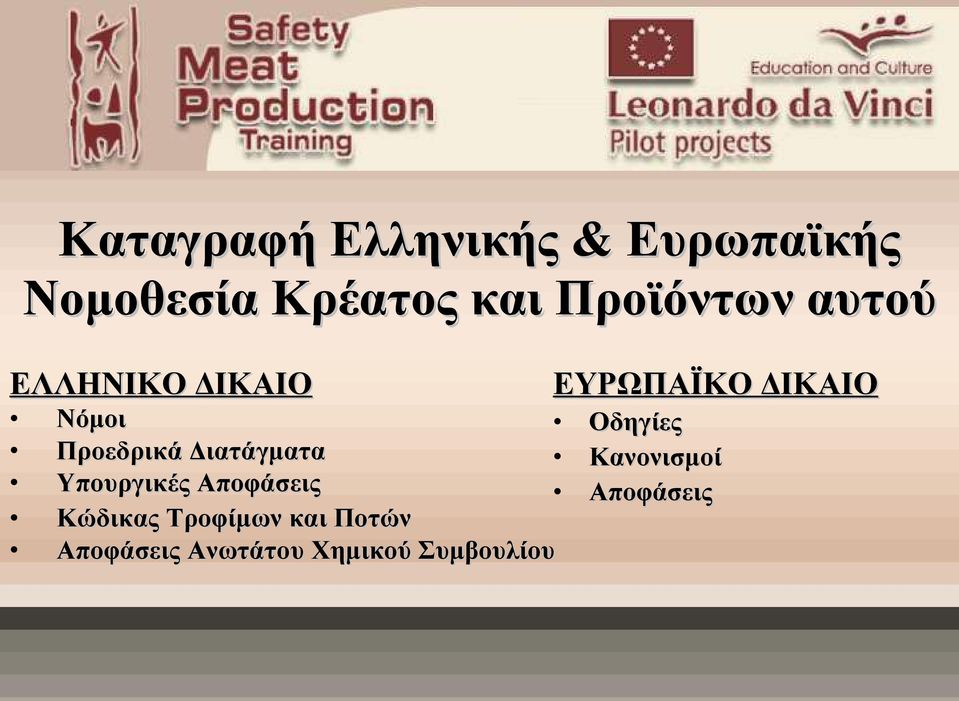 Safety Meat Production Training

Education and Culture
Leonardo da Vinci
Pilot projects

Καταγραφή Ελληνικής & Ευρωπαϊκής Νομοθεσία Κρέατος και Προϊόντων αυτού

ΕΛΛΗΝΙΚΟ ΔΙΚΑΙΟ
• Νόμοι
• Προεδρικά Διατάγματα
• Υπουργικές Αποφάσεις
• Κώδικας Τροφίμων και Ποτών
• Αποφάσεις Ανωτάτου Χημικού Συμβουλίου

ΕΥΡΩΠΑΪΚΟ ΔΙΚΑΙΟ
• Οδηγίες
• Κανονισμοί
• Αποφάσεις